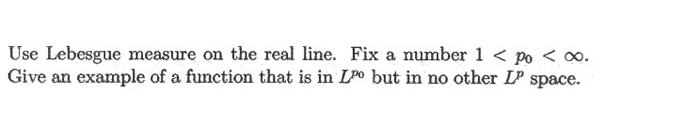 Use Lebesgue measure on the real line. Fix a number $1 < p_0 < \infty$. Give an example of a function that is in $L^{p_0}$ but in no other $L^p$ space.